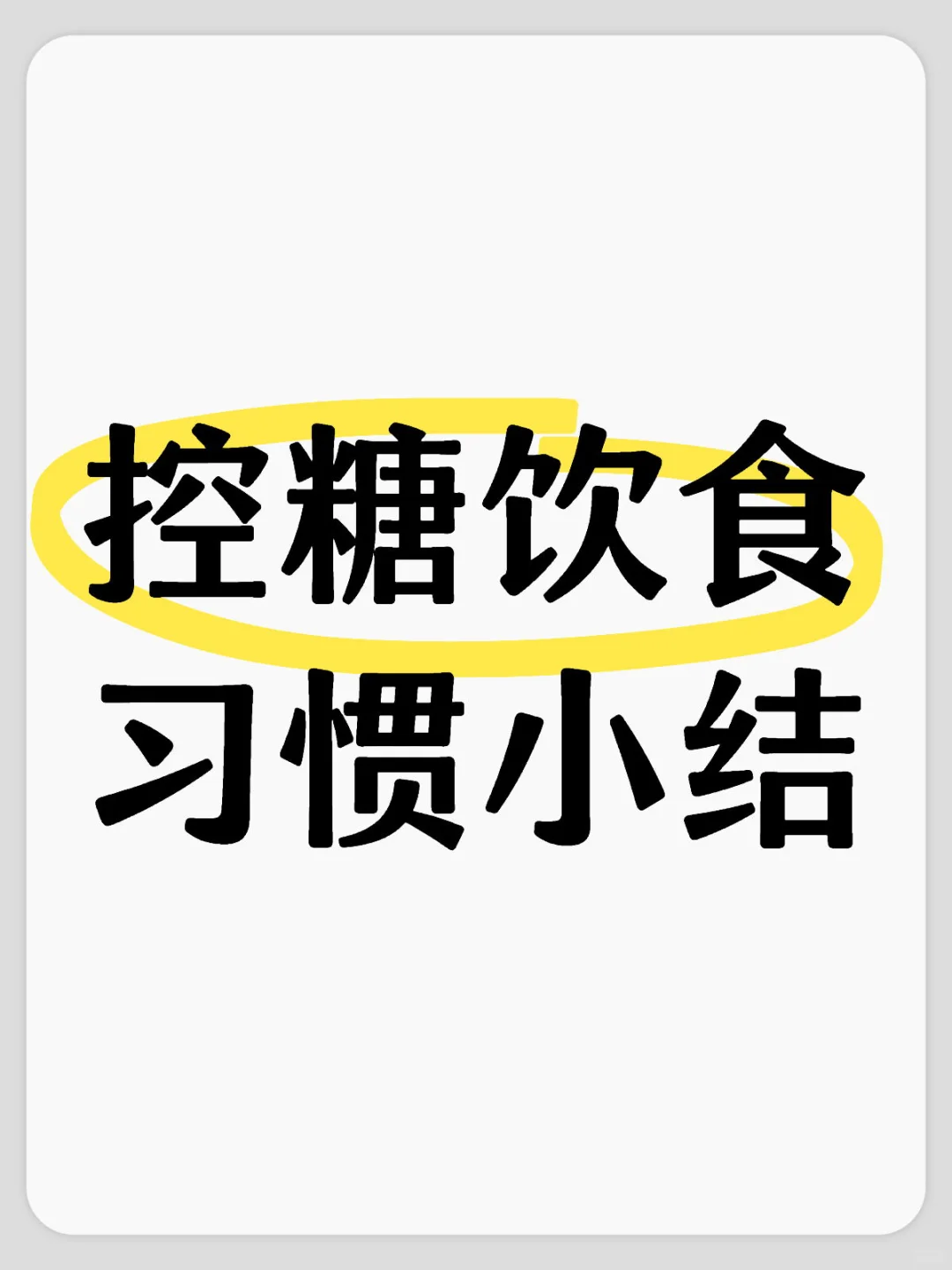 控糖饮食
习惯小结